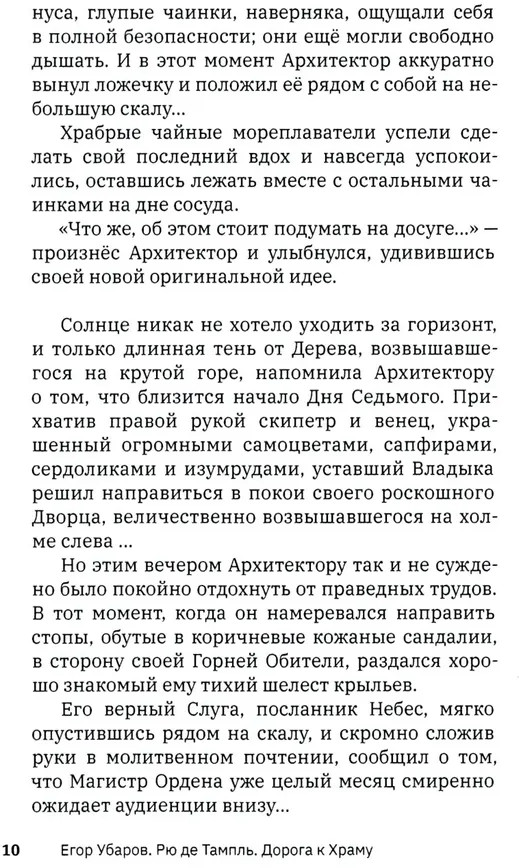 нуса, глупые чаинки, наверняка, ощущали себя в полной безопасности; они ещё могли свободно дышать. И в этот момент Архитектор аккуратно вынул ложечку и положил её рядом с собой на небольшую скалу...

Храбрые чайные мореплаватели успели сделать свой последний вдох и навсегда успокоились, оставшись лежать вместе с остальными чаинками на дне сосуда.

«Что же, об этом стоит подумать на досуге...» — произнёс Архитектор и улыбнулся, удивившись своей новой оригинальной идее.

Солнце никак не хотело уходить за горизонт, и только длинная тень от Дерева, возвышавшегося на крутой горе, напомнила Архитектору о том, что близится начало Дня Седьмого. Прихватив правой рукой скипетр и венец, украшенный огромными самоцветами, сапфирами, сердоликами и изумрудами, уставший Владыка решил направиться в покои своего роскошного Дворца, величественно возвышавшегося на холме слева ...

Но этим вечером Архитектору так и не суждено было покойно отдохнуть от праведных трудов. В тот момент, когда он намеревался направить стопы, обутые в коричневые кожаные сандалии, в сторону своей Горней Обители, раздался хорошо знакомый ему тихий шелест крыльев.

Его верный Слуга, посланник Небес, мягко опустившись рядом на скалу, и скромно сложив руки в молитвенном почтении, сообщил о том, что Магистр Ордена уже целый месяц смиренно ожидает аудиенции внизу...

10 Егор Убаров. Рю де Тампль. Дорога к Храму